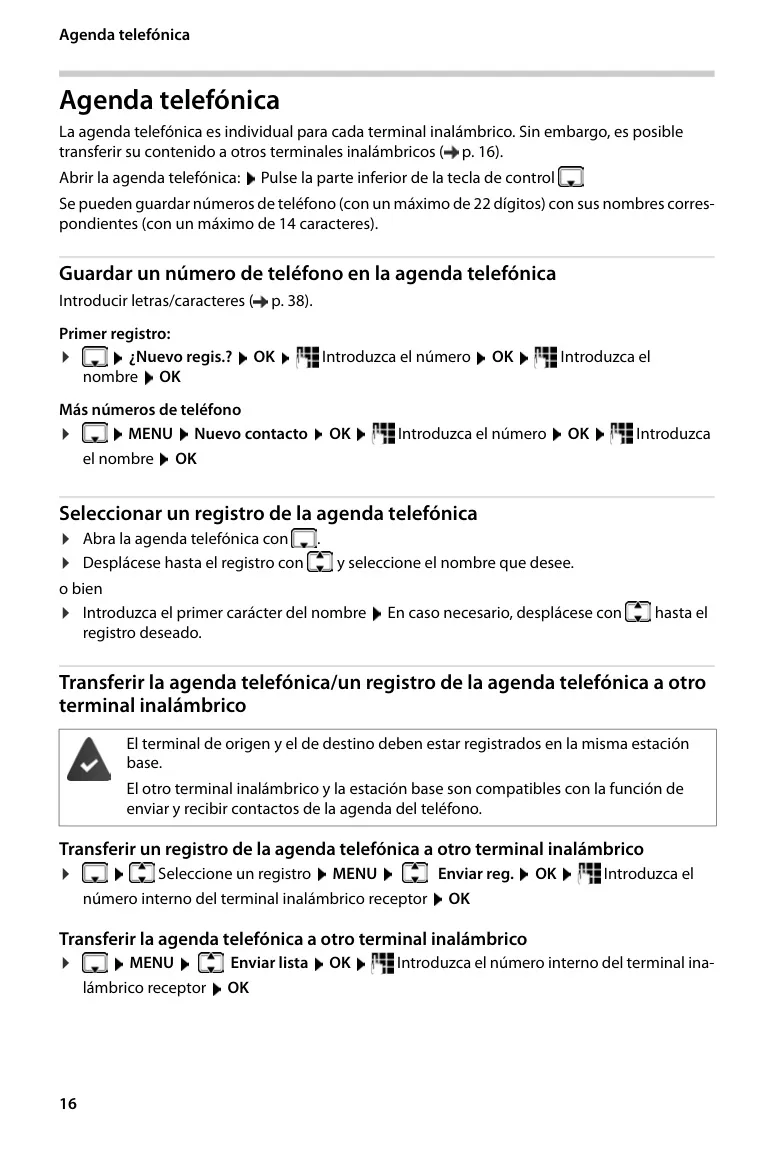 Agenda telefónica

Agenda telefónica

La agenda telefónica es individual para cada terminal inalámbrico. Sin embargo, es posible transferir su contenido a otros terminales inalámbricos (→ p. 16).

Abrir la agenda telefónica: ▶ Pulse la parte inferior de la tecla de control

Se pueden guardar números de teléfono (con un máximo de 22 dígitos) con sus nombres correspondientes (con un máximo de 14 caracteres).

Guardar un número de teléfono en la agenda telefónica

Introducir letras/caracteres (→ p. 38).

Primer registro:

▶ ▶ ¿Nuevo regis.? ▶ OK ▶ Introduzca el número ▶ OK ▶ Introduzca el nombre ▶ OK

Más números de teléfono

▶ ▶ MENU ▶ Nuevo contacto ▶ OK ▶ Introduzca el número ▶ OK ▶ Introduzca el nombre ▶ OK

Seleccionar un registro de la agenda telefónica

▶ Abra la agenda telefónica con .

▶ Desplácese hasta el registro con y seleccione el nombre que desee.

o bien

▶ Introduzca el primer carácter del nombre ▶ En caso necesario, desplácese con hasta el registro deseado.

Transferir la agenda telefónica/un registro de la agenda telefónica a otro terminal inalámbrico

El terminal de origen y el de destino deben estar registrados en la misma estación base.

El otro terminal inalámbrico y la estación base son compatibles con la función de enviar y recibir contactos de la agenda del teléfono.

Transferir un registro de la agenda telefónica a otro terminal inalámbrico

▶ ▶ Seleccione un registro ▶ MENU ▶ Enviar reg. ▶ OK ▶ Introduzca el número interno del terminal inalámbrico receptor ▶ OK

Transferir la agenda telefónica a otro terminal inalámbrico

▶ ▶ MENU ▶ Enviar lista ▶ OK ▶ Introduzca el número interno del terminal inalámbrico receptor ▶ OK

16